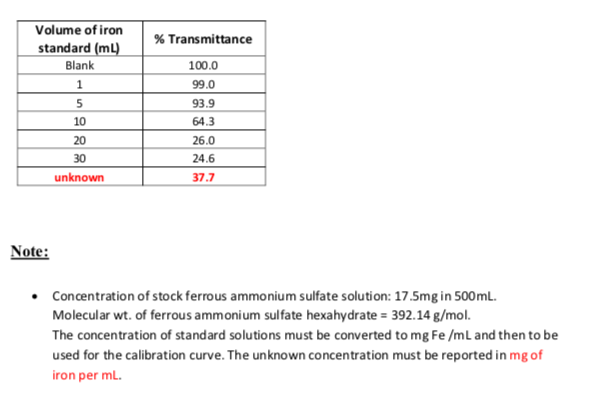 | Volume of iron standard (mL) | % Transmittance |
|---|---|
| Blank | 100.0 |
| 1 | 99.0 |
| 5 | 93.9 |
| 10 | 64.3 |
| 20 | 26.0 |
| 30 | 24.6 |
| unknown | 37.7 |

Note:

• Concentration of stock ferrous ammonium sulfate solution: 17.5mg in 500mL. Molecular wt. of ferrous ammonium sulfate hexahydrate = 392.14 g/mol. The concentration of standard solutions must be converted to mg Fe /mL and then to be used for the calibration curve. The unknown concentration must be reported in mg of iron per mL.